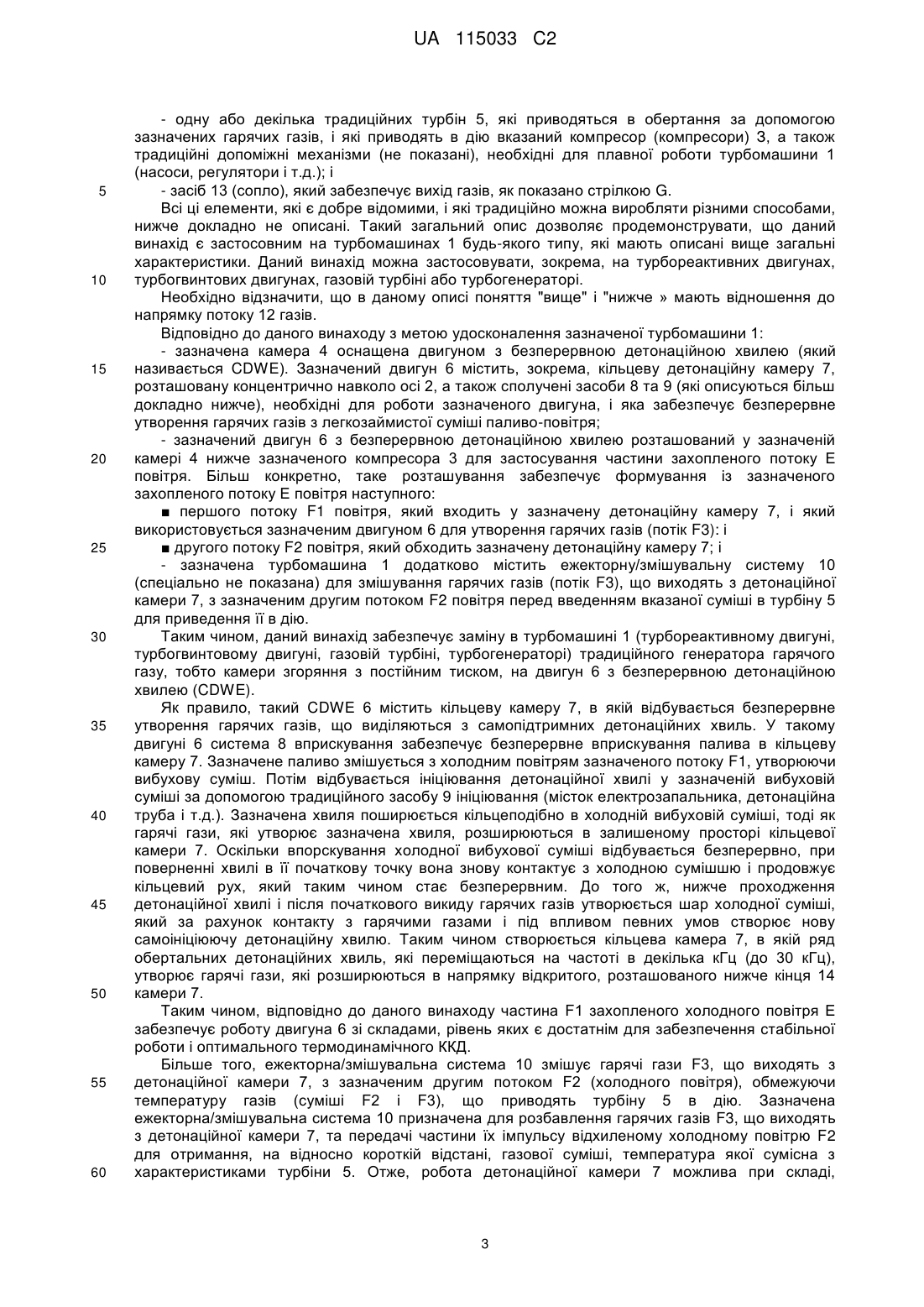 UA 115033 C2

- одну або декілька традиційних турбін 5, які приводяться в обертання за допомогою зазначених гарячих газів, і які приводять в дію вказаний компресор (компресори) 3, а також традиційні допоміжні механізми (не показані), необхідні для плавної роботи турбомашини 1 (насоси, регулятори і т.д.); і

5 - засіб 13 (сопло), який забезпечує вихід газів, як показано стрілкою G.

Всі ці елементи, які є добре відомими, і які традиційно можна виробляти різними способами, нижче докладно не описані. Такий загальний опис дозволяє продемонструвати, що даний винахід є застосовним на турбомашинах 1 будь-якого типу, які мають описані вище загальні характеристики. Даний винахід можна застосовувати, зокрема, на турбореактивних двигунах,

10 турбогвинтових двигунах, газовій турбіні або турбогенераторі.

Необхідно відзначити, що в даному описі поняття "вище" і "нижче » мають відношення до напрямку потоку 12 газів.

Відповідно до даного винаходу з метою удосконалення зазначеної турбомашини 1:

- зазначена камера 4 оснащена двигуном з безперервною детонаційною хвилею (який

15 називається CDWE). Зазначений двигун 6 містить, зокрема, кільцеву детонаційну камеру 7, розташовану концентрично навколо осі 2, а також сполучені засоби 8 та 9 (які описуються більш докладно нижче), необхідні для роботи зазначеного двигуна, і яка забезпечує безперервне утворення гарячих газів з легкозаймистої суміші паливо-повітря;

- зазначений двигун 6 з безперервною детонаційною хвилею розташований у зазначеній

20 камері 4 нижче зазначеного компресора 3 для застосування частини захопленого потоку E повітря. Більш конкретно, таке розташування забезпечує формування із зазначеного захопленого потоку E повітря наступного:

■ першого потоку F1 повітря, який входить у зазначену детонаційну камеру 7, і який використовується зазначеним двигуном 6 для утворення гарячих газів (потік F3): і

25 ■ другого потоку F2 повітря, який обходить зазначену детонаційну камеру 7; і

- зазначена турбомашина 1 додатково містить ежекторну/змішувальну систему 10 (спеціально не показана) для змішування гарячих газів (потік F3), що виходять з детонаційної камери 7, з зазначеним другим потоком F2 повітря перед введенням вказаної суміші в турбіну 5 для приведення її в дію.

30 Таким чином, даний винахід забезпечує заміну в турбомашині 1 (турбореактивному двигуні, турбогвинтовому двигуні, газовій турбіні, турбогенераторі) традиційного генератора гарячого газу, тобто камери згоряння з постійним тиском, на двигун 6 з безперервною детонаційною хвилею (CDWE).

Як правило, такий CDWE 6 містить кільцеву камеру 7, в якій відбувається безперервне

35 утворення гарячих газів, що виділяються з самопідтримних детонаційних хвиль. У такому двигуні 6 система 8 вприскування забезпечує безперервне вприскування палива в кільцеву камеру 7. Зазначене паливо змішується з холодним повітрям зазначеного потоку F1, утворюючи вибухову суміш. Потім відбувається ініціювання детонаційної хвилі у зазначеній вибуховій суміші за допомогою традиційного засобу 9 ініціювання (місток електрозапальника, детонаційна

40 труба і т.д.). Зазначена хвиля поширюється кільцеподібно в холодній вибуховій суміші, тоді як гарячі гази, які утворює зазначена хвиля, розширюються в залишеному просторі кільцевої камери 7. Оскільки впорскування холодної вибухової суміші відбувається безперервно, при поверненні хвилі в її початкову точку вона знову контактує з холодною сумішшю і продовжує кільцевий рух, який таким чином стає безперервним. До того ж, нижче проходження

45 детонаційної хвилі і після початкового викиду гарячих газів утворюється шар холодної суміші, який за рахунок контакту з гарячими газами і під впливом певних умов створює нову самоініціюючу детонаційну хвилю. Таким чином створюється кільцева камера 7, в якій ряд обертальних детонаційних хвиль, які переміщаються на частоті в декілька кГц (до 30 кГц), утворює гарячі гази, які розширюються в напрямку відкритого, розташованого нижче кінця 14

50 камери 7.

Таким чином, відповідно до даного винаходу частина F1 захопленого холодного повітря E забезпечує роботу двигуна 6 зі складами, рівень яких є достатнім для забезпечення стабільної роботи і оптимального термодинамічного ККД.

Більше того, ежекторна/змішувальна система 10 змішує гарячі гази F3, що виходять з

55 детонаційної камери 7, з зазначеним другим потоком F2 (холодного повітря), обмежуючи температуру газів (суміші F2 і F3), що приводять турбіну 5 в дію. Зазначена ежекторна/змішувальна система 10 призначена для розбавлення гарячих газів F3, що виходять з детонаційної камери 7, та передачі частини їх імпульсу відхиленому холодному повітрю F2 для отримання, на відносно короткій відстані, газової суміші, температура якої сумісна з

60 характеристиками турбіни 5. Отже, робота детонаційної камери 7 можлива при складі,

3